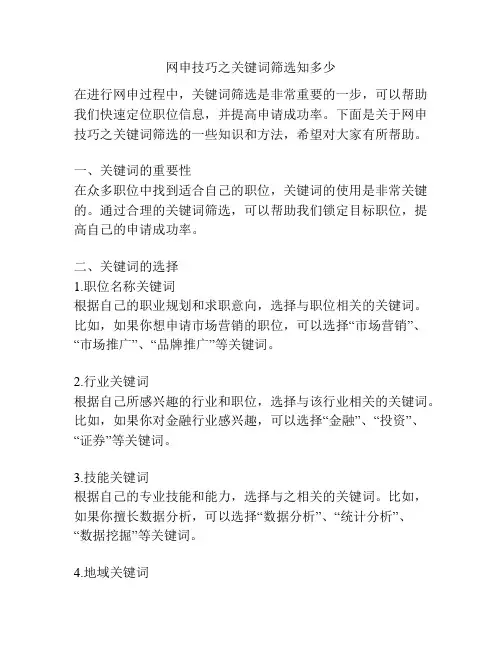 网申技巧之关键词筛选知多少

在进行网申过程中，关键词筛选是非常重要的一步，可以帮助我们快速定位职位信息，并提高申请成功率。下面是关于网申技巧之关键词筛选的一些知识和方法，希望对大家有所帮助。

一、关键词的重要性
在众多职位中找到适合自己的职位，关键词的使用是非常关键的。通过合理的关键词筛选，可以帮助我们锁定目标职位，提高自己的申请成功率。

二、关键词的选择
1.职位名称关键词
根据自己的职业规划和求职意向，选择与职位相关的关键词。比如，如果你想申请市场营销的职位，可以选择“市场营销”、“市场推广”、“品牌推广”等关键词。

2.行业关键词
根据自己所感兴趣的行业和职位，选择与该行业相关的关键词。比如，如果你对金融行业感兴趣，可以选择“金融”、“投资”、“证券”等关键词。

3.技能关键词
根据自己的专业技能和能力，选择与之相关的关键词。比如，如果你擅长数据分析，可以选择“数据分析”、“统计分析”、“数据挖掘”等关键词。

4.地域关键词